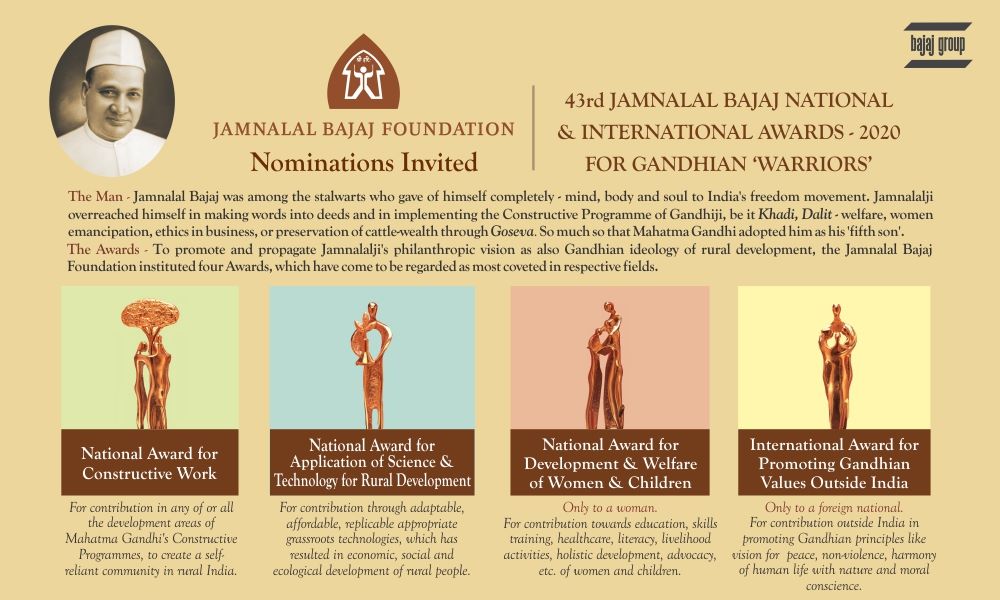 bajaj group

JAMNALAL BAJAJ FOUNDATION

Nominations Invited

43rd JAMNALAL BAJAJ NATIONAL & INTERNATIONAL AWARDS - 2020 FOR GANDHIAN 'WARRIORS'

The Man - Jamnalal Bajaj was among the stalwarts who gave of himself completely - mind, body and soul to India's freedom movement. Jamnalalji overreached himself in making words into deeds and in implementing the Constructive Programme of Gandhiji, be it Khadi, Dalit - welfare, women emancipation, ethics in business, or preservation of cattle-wealth through Goseva. So much so that Mahatma Gandhi adopted him as his 'fifth son'.

The Awards - To promote and propagate Jamnalalji's philanthropic vision as also Gandhian ideology of rural development, the Jamnalal Bajaj Foundation instituted four Awards, which have come to be regarded as most coveted in respective fields.

National Award for Constructive Work

For contribution in any of or all the development areas of Mahatma Gandhi's Constructive Programmes, to create a self-reliant community in rural India.

National Award for Application of Science & Technology for Rural Development

For contribution through adaptable, affordable, replicable appropriate grassroots technologies, which has resulted in economic, social and ecological development of rural people.

National Award for Development & Welfare of Women & Children

Only to a woman.
For contribution towards education, skills training, healthcare, literacy, livelihood activities, holistic development, advocacy, etc. of women and children.

International Award for Promoting Gandhian Values Outside India

Only to a foreign national.
For contribution outside India in promoting Gandhian principles like vision for peace, non-violence, harmony of human life with nature and moral conscience.